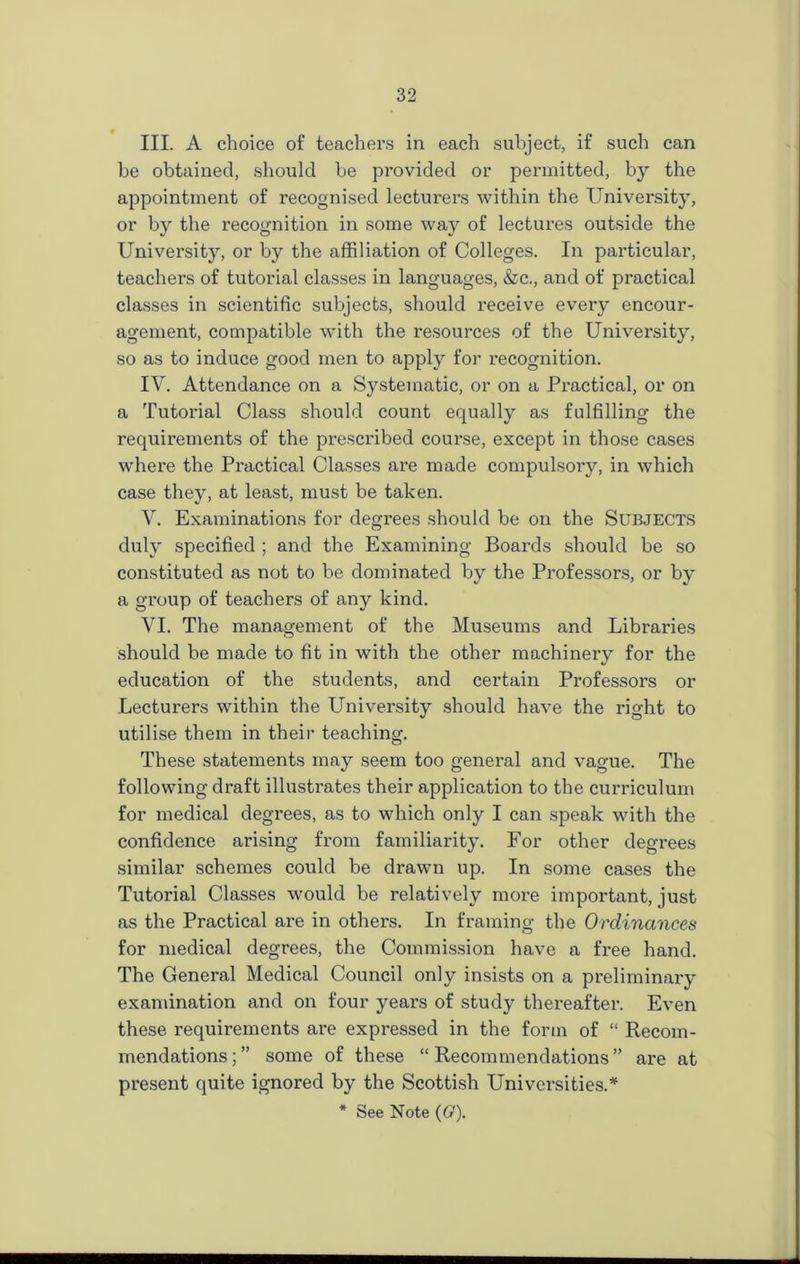 32

III. A choice of teachers in each subject, if such can be obtained, should be provided or permitted, by the appointment of recognised lecturers within the University, or by the recognition in some way of lectures outside the University, or by the affiliation of Colleges. In particular, teachers of tutorial classes in languages, &c., and of practical classes in scientific subjects, should receive every encouragement, compatible with the resources of the University, so as to induce good men to apply for recognition.

IV. Attendance on a Systematic, or on a Practical, or on a Tutorial Class should count equally as fulfilling the requirements of the prescribed course, except in those cases where the Practical Classes are made compulsory, in which case they, at least, must be taken.

V. Examinations for degrees should be on the SUBJECTS duly specified; and the Examining Boards should be so constituted as not to be dominated by the Professors, or by a group of teachers of any kind.

VI. The management of the Museums and Libraries should be made to fit in with the other machinery for the education of the students, and certain Professors or Lecturers within the University should have the right to utilise them in their teaching.

These statements may seem too general and vague. The following draft illustrates their application to the curriculum for medical degrees, as to which only I can speak with the confidence arising from familiarity. For other degrees similar schemes could be drawn up. In some cases the Tutorial Classes would be relatively more important, just as the Practical are in others. In framing the Ordinances for medical degrees, the Commission have a free hand. The General Medical Council only insists on a preliminary examination and on four years of study thereafter. Even these requirements are expressed in the form of "Recommendations;" some of these "Recommendations" are at present quite ignored by the Scottish Universities.*

* See Note (G).